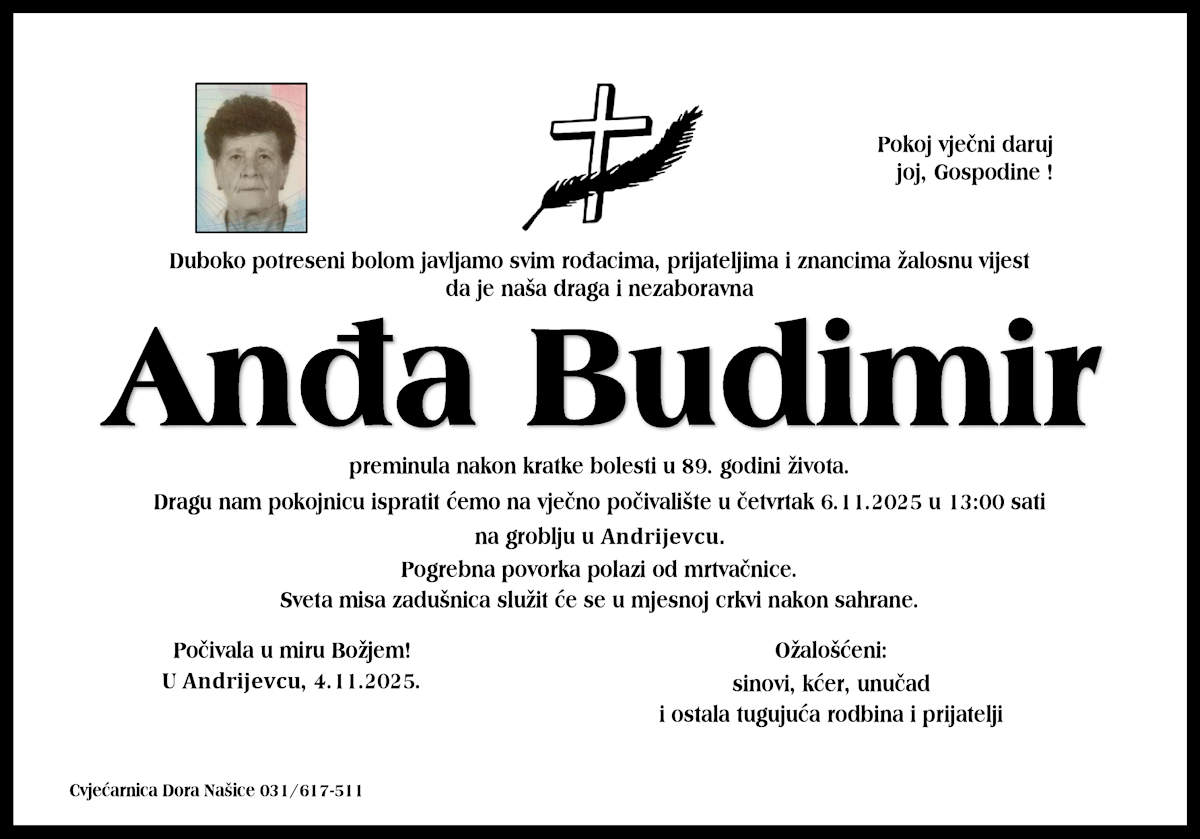 Pokoj vječni daruj
joj, Gospodine !

Duboko potreseni bolom javljamo svim rođacima, prijateljima i znancima žalosnu vijest da je naša draga i nezaboravna

Anđa Budimir

preminula nakon kratke bolesti u 89. godini života.
Dragu nam pokojnicu ispratit ćemo na vječno počivalište u četvrtak 6.11.2025 u 13:00 sati na groblju u Andrijevcu.
Pogrebna povorka polazi od mrtvačnice.
Sveta misa zadušnica služit će se u mjesnoj crkvi nakon sahrane.

Počivala u miru Božjem!
U Andrijevcu, 4.11.2025.

Ožalošćeni:
sinovi, kćer, unučad
i ostala tugujuća rodbina i prijatelji

Cvjećarnica Dora Našice 031/617-511